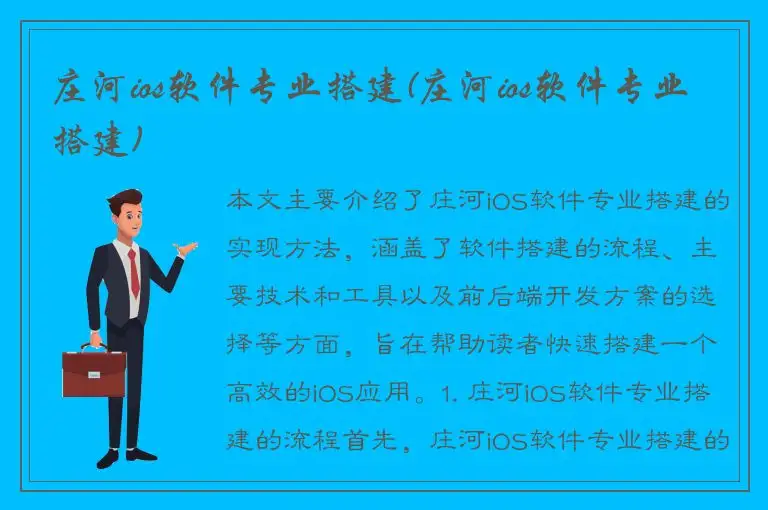 庄河ios软件专业搭建(庄河ios软件专业搭建)

本文主要介绍了庄河iOS软件专业搭建的实现方法，涵盖了软件搭建的流程、主要技术和工具以及前后端开发方案的选择等方面，旨在帮助读者快速搭建一个高效的iOS应用。1. 庄河iOS软件专业搭建的流程首先，庄河iOS软件专业搭建的